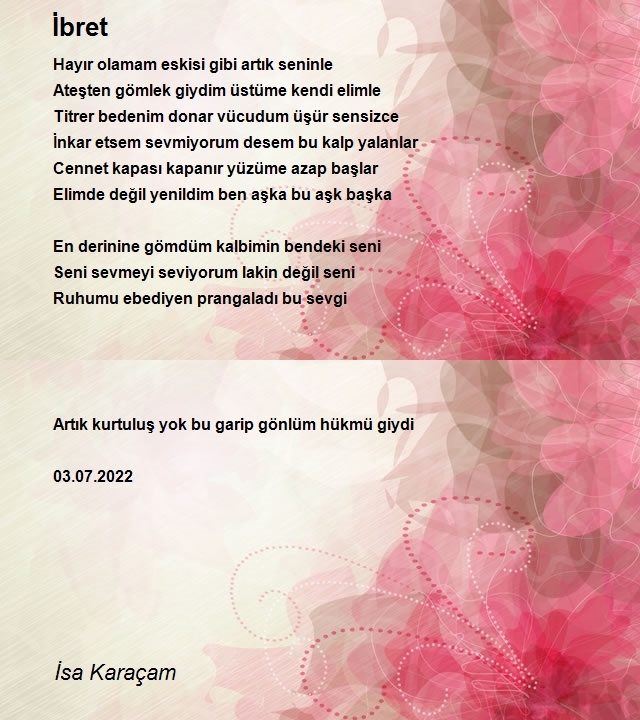 İbret

Hayır olamam eskisi gibi artık seninle
Ateşten gömlek giydim üstüme kendi elimle
Titrer bedenim donar vücudum üşür sensizce
İnkar etsem sevmiyorum desem bu kalp yalanlar
Cennet kapası kapanır yüzüme azap başlar
Elimde değil yenildim ben aşka bu aşk başka

En derinine gömdüm kalbimin bendeki seni
Seni sevmeyi seviyorum lakin değil seni
Ruhumu ebediyen prangaladı bu sevgi

Artık kurtuluş yok bu garip gönlüm hükmü giydi

03.07.2022

İsa Karaçam